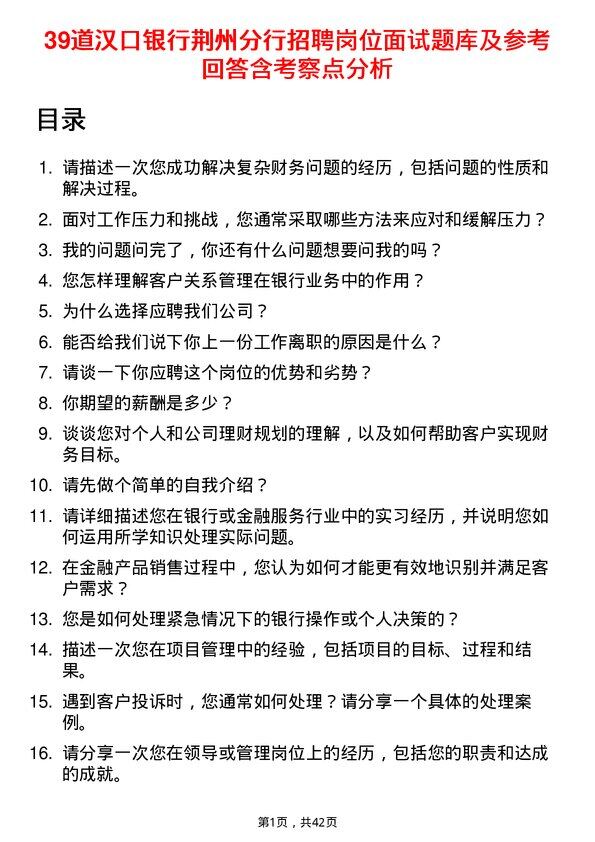 39道汉口银行荆州分行招聘岗位面试题库及参考回答含考察点分析

目录

1. 请描述一次您成功解决复杂财务问题的经历，包括问题的性质和解决过程。
2. 面对工作压力和挑战，您通常采取哪些方法来应对和缓解压力？
3. 我的问题问完了，你还有什么问题想要问我的吗？
4. 您怎样理解客户关系管理在银行业务中的作用？
5. 为什么选择应聘我们公司？
6. 能否给我们说下你上一份工作离职的原因是什么？
7. 请谈一下你应聘这个岗位的优势和劣势？
8. 你期望的薪酬是多少？
9. 谈谈您对个人和公司理财规划的理解，以及如何帮助客户实现财务目标。
10. 请先做个简单的自我介绍？
11. 请详细描述您在银行或金融服务行业中的实习经历，并说明您如何运用所学知识处理实际问题。
12. 在金融产品销售过程中，您认为如何才能更有效地识别并满足客户需求？
13. 您是如何处理紧急情况下的银行操作或个人决策的？
14. 描述一次您在项目管理中的经验，包括项目的目标、过程和结果。
15. 遇到客户投诉时，您通常如何处理？请分享一个具体的处理案例。
16. 请分享一次您在领导或管理岗位上的经历，包括您的职责和达成的成就。

第1页，共42页